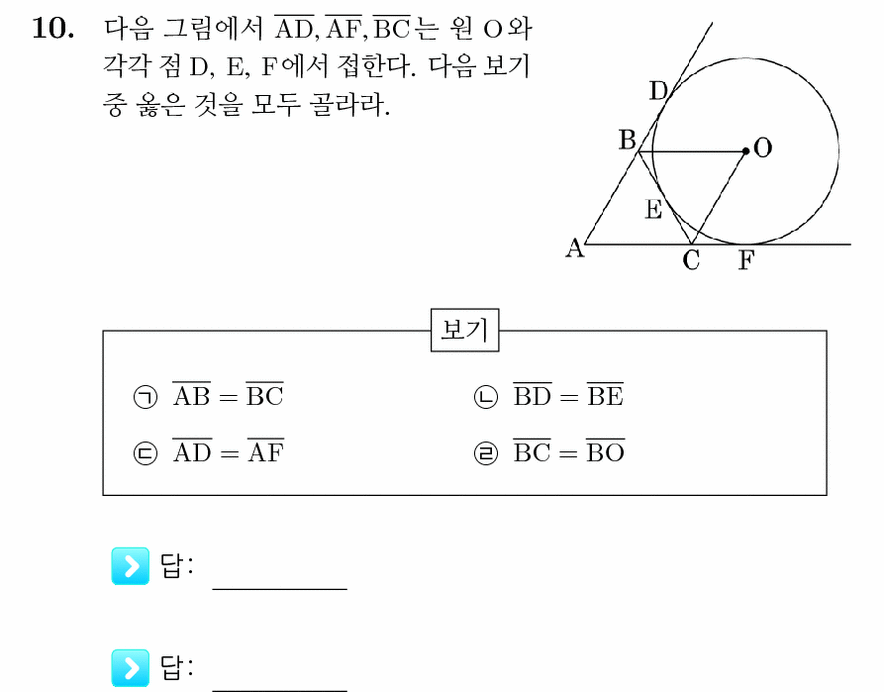 10. 다음 그림에서 $\overline{AD}, \overline{AF}, \overline{BC}$는 원 O와 각각 점 D, E, F에서 접한다. 다음 보기 중 옳은 것을 모두 골라라.

D
B
O
E
A
C
F

보기

㉠ $\overline{AB} = \overline{BC}$
㉡ $\overline{BD} = \overline{BE}$
㉢ $\overline{AD} = \overline{AF}$
㉣ $\overline{BC} = \overline{BO}$

답: ____

답: ____